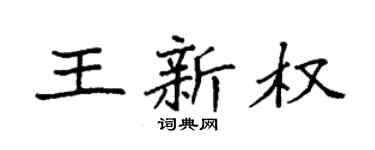 王新权

词典网